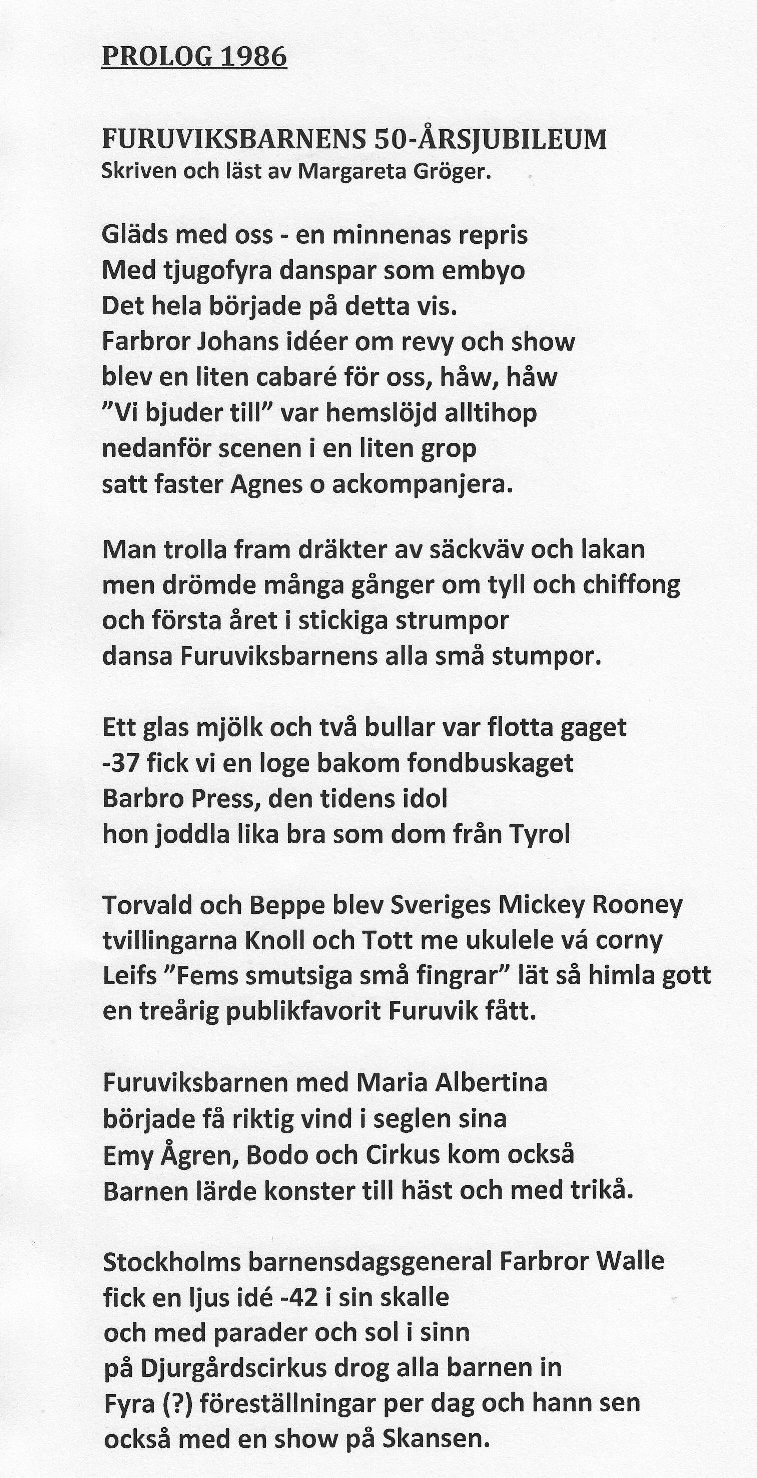 PROLOG 1986

FURUVIKSBARNENS 50-ÅRSJUBILEUM
Skriven och läst av Margareta Gröger.

Gläds med oss - en minnenas repris
Med tjugofyra danspar som embyo
Det hela började på detta vis.
Farbror Johans idéer om revy och show
blev en liten cabaré för oss, håw, håw
"Vi bjuder till" var hemslöjd alltihop
nedanför scenen i en liten grop
satt faster Agnes o ackompanjera.

Man trolla fram dräkter av säckväv och lakan
men drömde många gånger om tyll och chiffong
och första året i stickiga strumpor
dansa Furuviksbarnens alla små stumpor.

Ett glas mjölk och två bullar var flotta gaget
-37 fick vi en loge bakom fondbuskaget
Barbro Press, den tidens idol
hon joddla lika bra som dom från Tyrol

Torvald och Beppe blev Sveriges Mickey Rooney
tvillingarna Knoll och Tott me ukulele vá corny
Leifs "Fems smutsiga små fingrar" lät så himla gott
en treårig publikfavorit Furuvik fått.

Furuviksbarnen med Maria Albertina
började få riktig vind i seglen sina
Emy Ågren, Bodo och Cirkus kom också
Barnen lärde konster till häst och med trikå.

Stockholms barnensdagsgeneral Farbror Walle
fick en ljus idé -42 i sin skalle
och med parader och sol i sinn
på Djurgårdscirkus drog alla barnen in
Fyra (?) föreställningar per dag och hann sen
också med en show på Skansen.